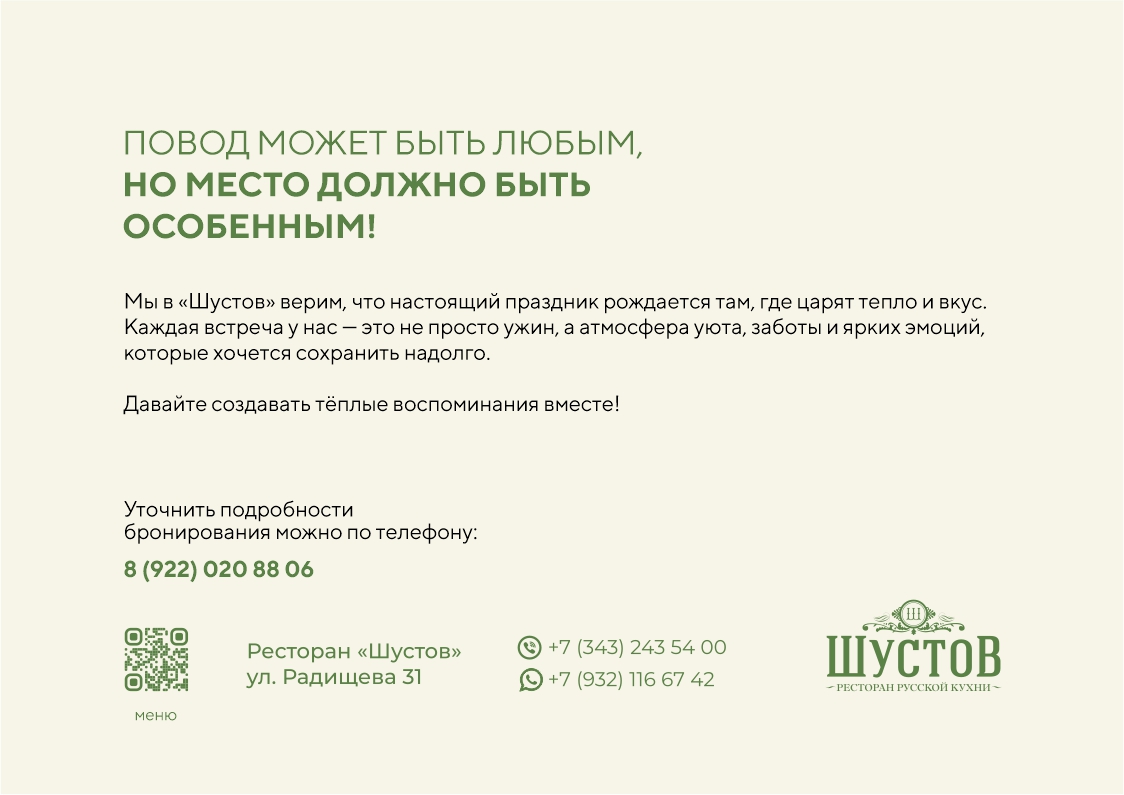 ПОВОД МОЖЕТ БЫТЬ ЛЮБЫМ,
НО МЕСТО ДОЛЖНО БЫТЬ ОСОБЕННЫМ!

Мы в «Шустов» верим, что настоящий праздник рождается там, где царят тепло и вкус. Каждая встреча у нас — это не просто ужин, а атмосфера уюта, заботы и ярких эмоций, которые хочется сохранить надолго.

Давайте создавать тёплые воспоминания вместе!

Уточнить подробности бронирования можно по телефону:

8 (922) 020 88 06

меню

Ресторан «Шустов»
ул. Радищева 31

+7 (343) 243 54 00
+7 (932) 116 67 42

Ш
ШУСТОВ
РЕСТОРАН РУССКОЙ КУХНИ